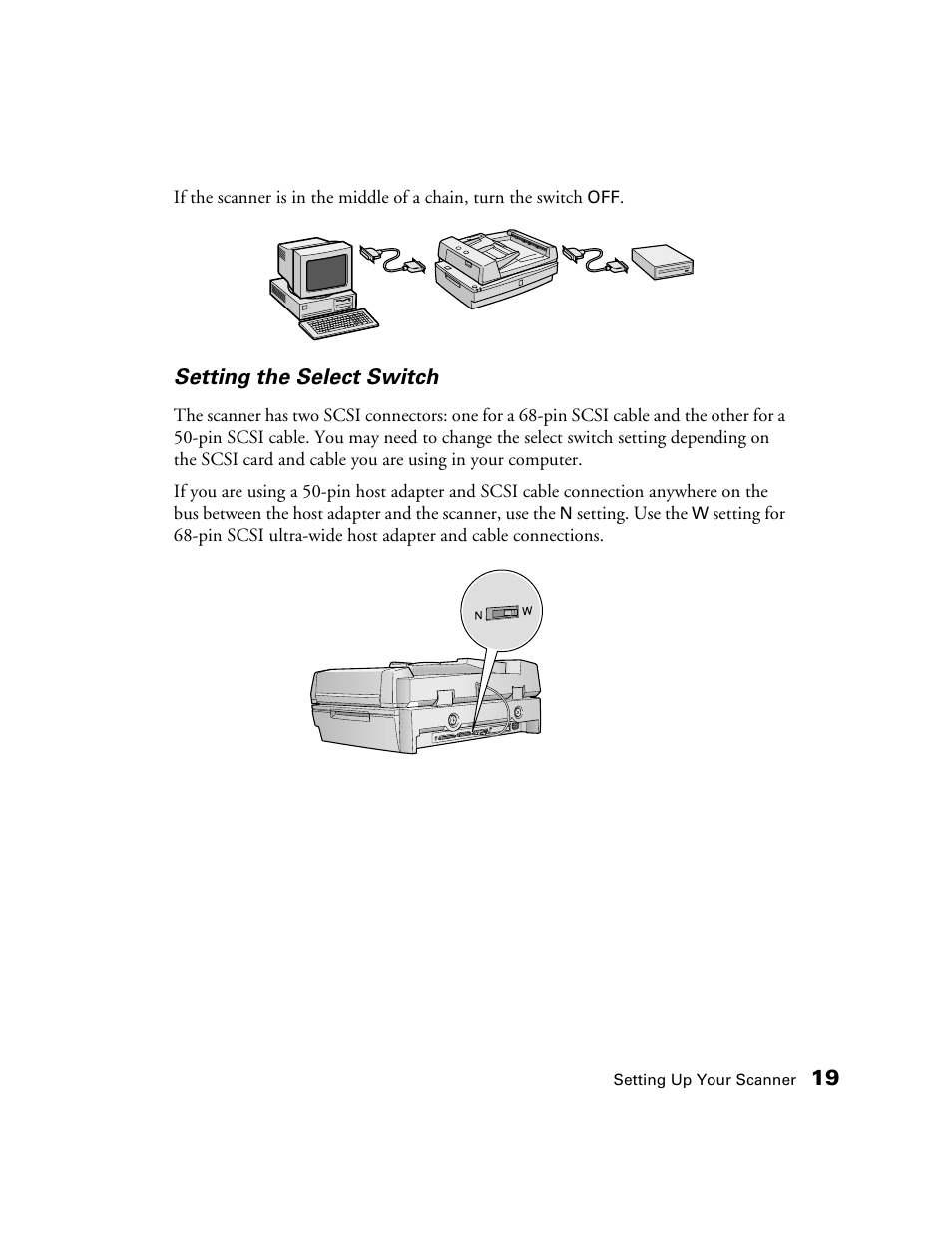 If the scanner is in the middle of a chain, turn the switch OFF.

Setting the Select Switch

The scanner has two SCSI connectors: one for a 68-pin SCSI cable and the other for a 50-pin SCSI cable. You may need to change the select switch setting depending on the SCSI card and cable you are using in your computer.

If you are using a 50-pin host adapter and SCSI cable connection anywhere on the bus between the host adapter and the scanner, use the N setting. Use the W setting for 68-pin SCSI ultra-wide host adapter and cable connections.

N W

Setting Up Your Scanner 19